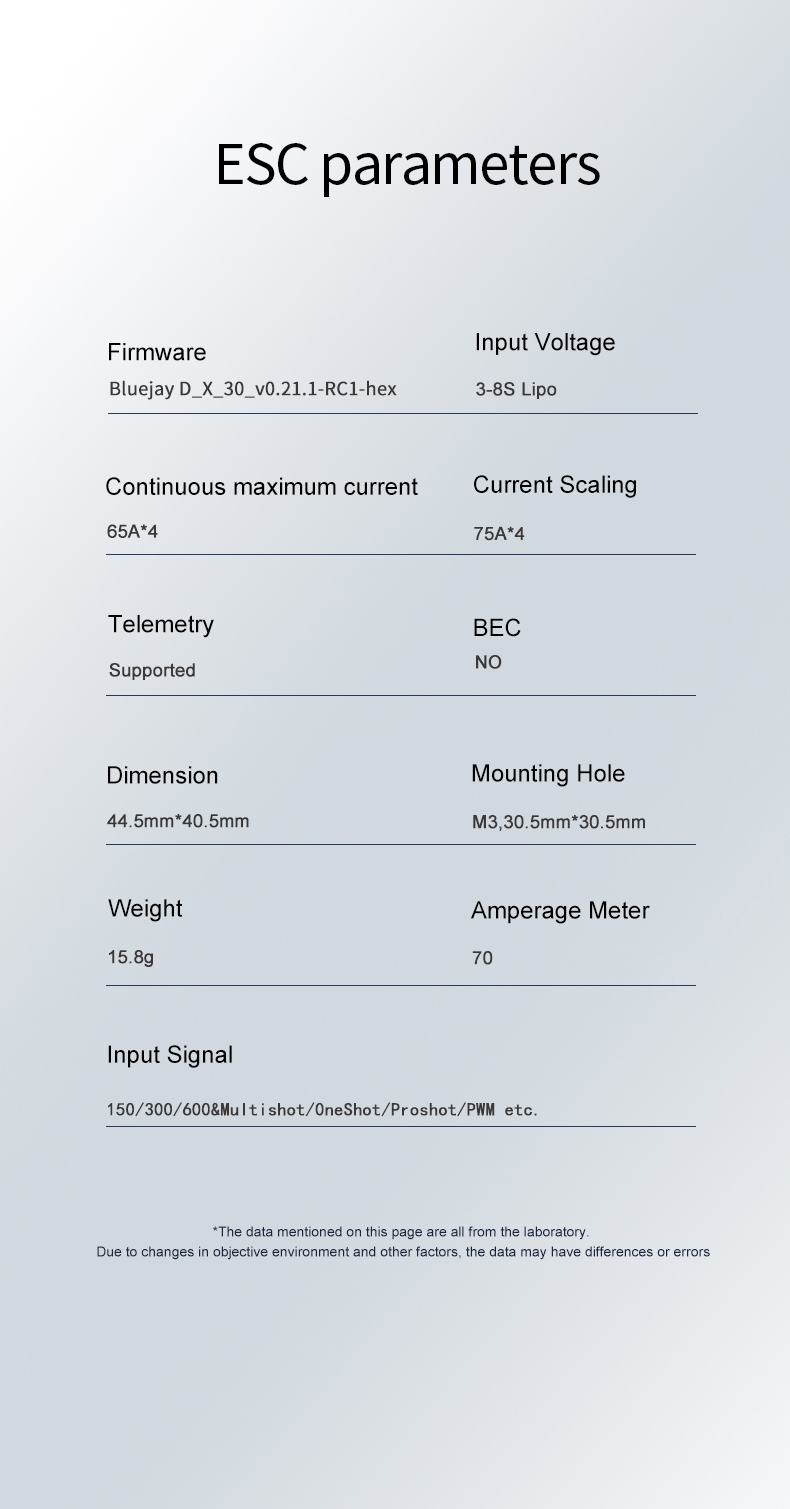 ESC parameters

Firmware
Bluejay D_X_30_v0.21.1-RC1-hex

Input Voltage
3-8S Lipo

Continuous maximum current
65A*4

Current Scaling
75A*4

Telemetry
Supported

BEC
NO

Dimension
44.5mm*40.5mm

Mounting Hole
M3,30.5mm*30.5mm

Weight
15.8g

Amperage Meter
70

Input Signal
150/300/600&Multishot/OneShot/Proshot/PWM etc.

*The data mentioned on this page are all from the laboratory.
Due to changes in objective environment and other factors, the data may have differences or errors